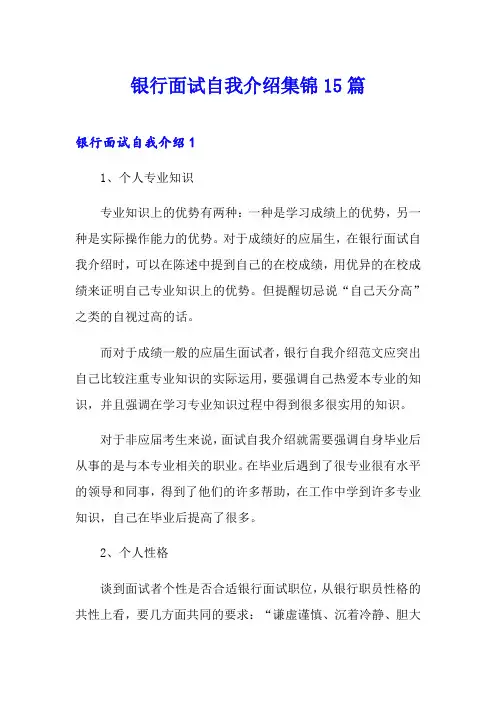 银行面试自我介绍集锦15篇

银行面试自我介绍1

1、个人专业知识

专业知识上的优势有两种：一种是学习成绩上的优势，另一种是实际操作能力的优势。对于成绩好的应届生，在银行面试自我介绍时，可以在陈述中提到自己的在校成绩，用优异的在校成绩来证明自己专业知识上的优势。但提醒切忌说“自己天分高”之类的自视过高的话。

而对于成绩一般的应届生面试者，银行自我介绍范文应突出自己比较注重专业知识的实际运用，要强调自己热爱本专业的知识，并且强调在学习专业知识过程中得到很多很实用的知识。

对于非应届考生来说，面试自我介绍就需要强调自身毕业后从事的是与本专业相关的职业。在毕业后遇到了很专业很有水平的领导和同事，得到了他们的许多帮助，在工作中学到许多专业知识，自己在毕业后提高了很多。

2、个人性格

谈到面试者个性是否合适银行面试职位，从银行职员性格的共性上看，要几方面共同的要求：“谦虚谨慎、沉着冷静、胆大